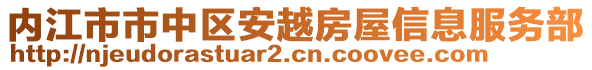 内江市市中区安越房屋信息服务部
http://njeudorastuar2.cn.coovee.com